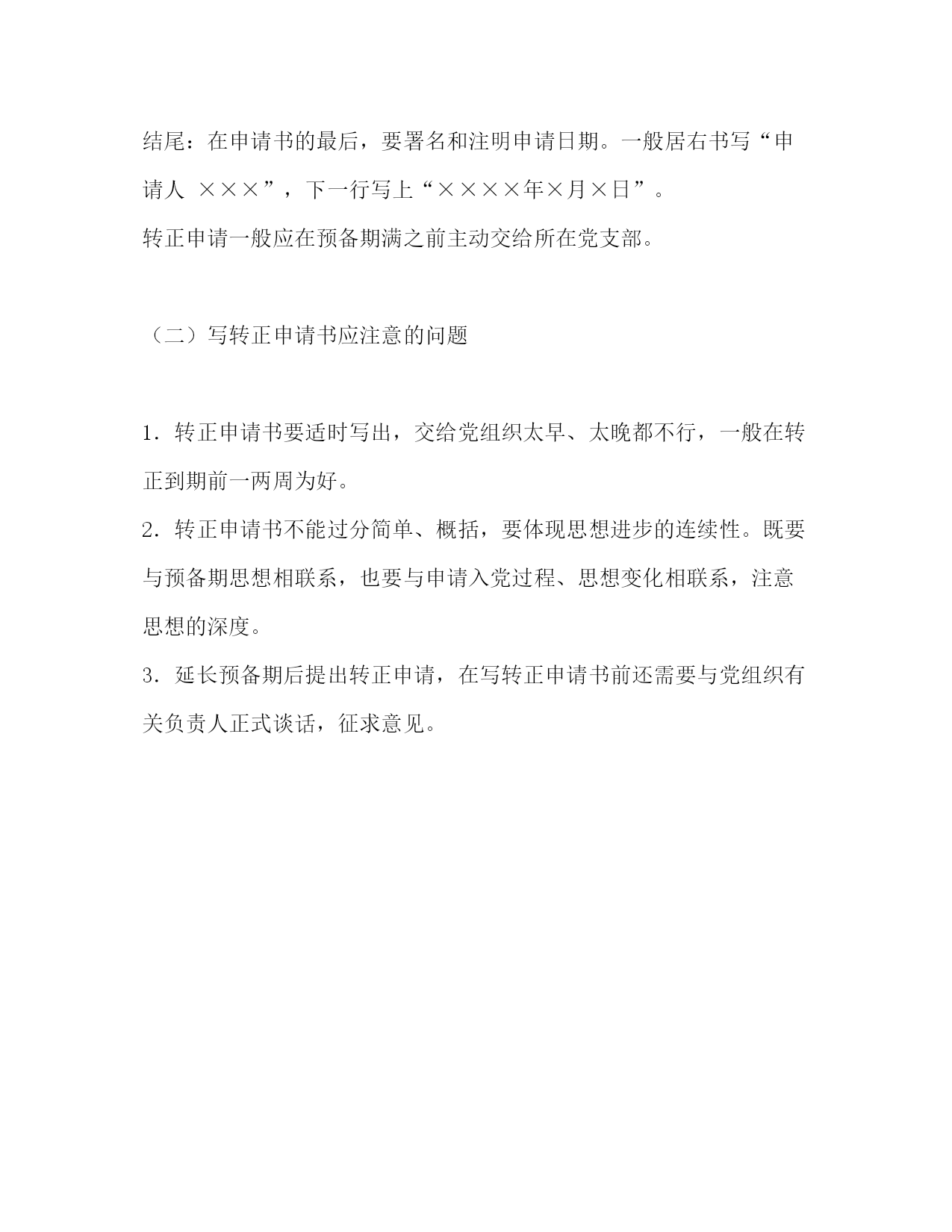 结尾：在申请书的最后，要署名和注明申请日期。一般居右书写“申请人 ×××”，下一行写上“××××年×月×日”。

转正申请一般应在预备期满之前主动交给所在党支部。

（二）写转正申请书应注意的问题

1．转正申请书要适时写出，交给党组织太早、太晚都不行，一般在转正到期前一两周为好。

2．转正申请书不能过分简单、概括，要体现思想进步的连续性。既要与预备期思想相联系，也要与申请入党过程、思想变化相联系，注意思想的深度。

3．延长预备期后提出转正申请，在写转正申请书前还需要与党组织有关负责人正式谈话，征求意见。